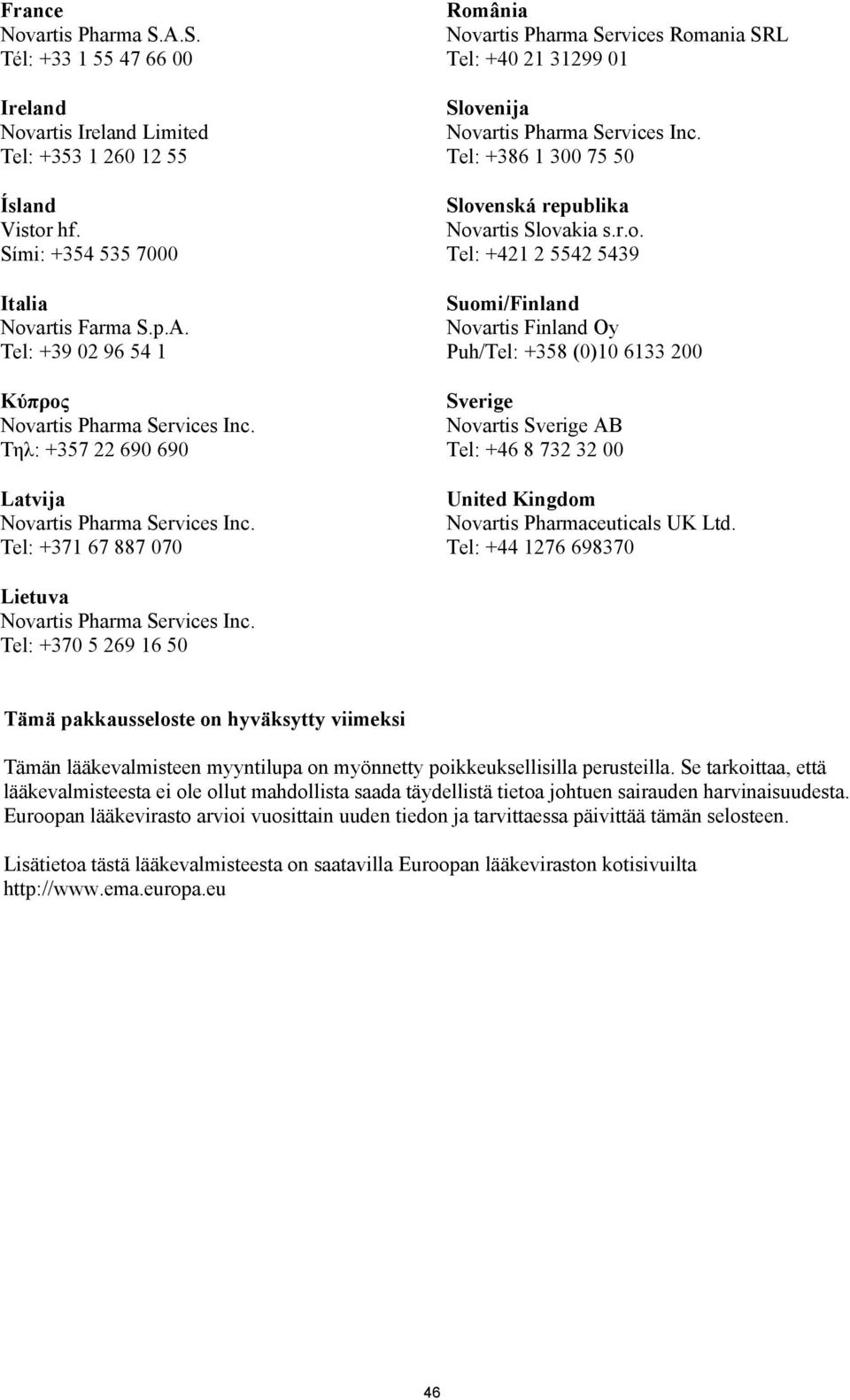 France
Novartis Pharma S.A.S.
Tél: +33 1 55 47 66 00

Ireland
Novartis Ireland Limited
Tel: +353 1 260 12 55

Ísland
Vistor hf.
Sími: +354 535 7000

Italia
Novartis Farma S.p.A.
Tel: +39 02 96 54 1

Κύπρος
Novartis Pharma Services Inc.
Τηλ: +357 22 690 690

Latvija
Novartis Pharma Services Inc.
Tel: +371 67 887 070

Lietuva
Novartis Pharma Services Inc.
Tel: +370 5 269 16 50

România
Novartis Pharma Services Romania SRL
Tel: +40 21 31299 01

Slovenija
Novartis Pharma Services Inc.
Tel: +386 1 300 75 50

Slovenská republika
Novartis Slovakia s.r.o.
Tel: +421 2 5542 5439

Suomi/Finland
Novartis Finland Oy
Puh/Tel: +358 (0)10 6133 200

Sverige
Novartis Sverige AB
Tel: +46 8 732 32 00

United Kingdom
Novartis Pharmaceuticals UK Ltd.
Tel: +44 1276 698370

Tämä pakkausseloste on hyväksytty viimeksi

Tämän lääkevalmisteen myyntilupa on myönnetty poikkeuksellisilla perusteilla. Se tarkoittaa, että lääkevalmisteesta ei ole ollut mahdollista saada täydellistä tietoa johtuen sairauden harvinaisuudesta. Euroopan lääkevirasto arvioi vuosittain uuden tiedon ja tarvittaessa päivittää tämän selosteen.

Lisätietoa tästä lääkevalmisteesta on saatavilla Euroopan lääkeviraston kotisivuilta http://www.ema.europa.eu

46